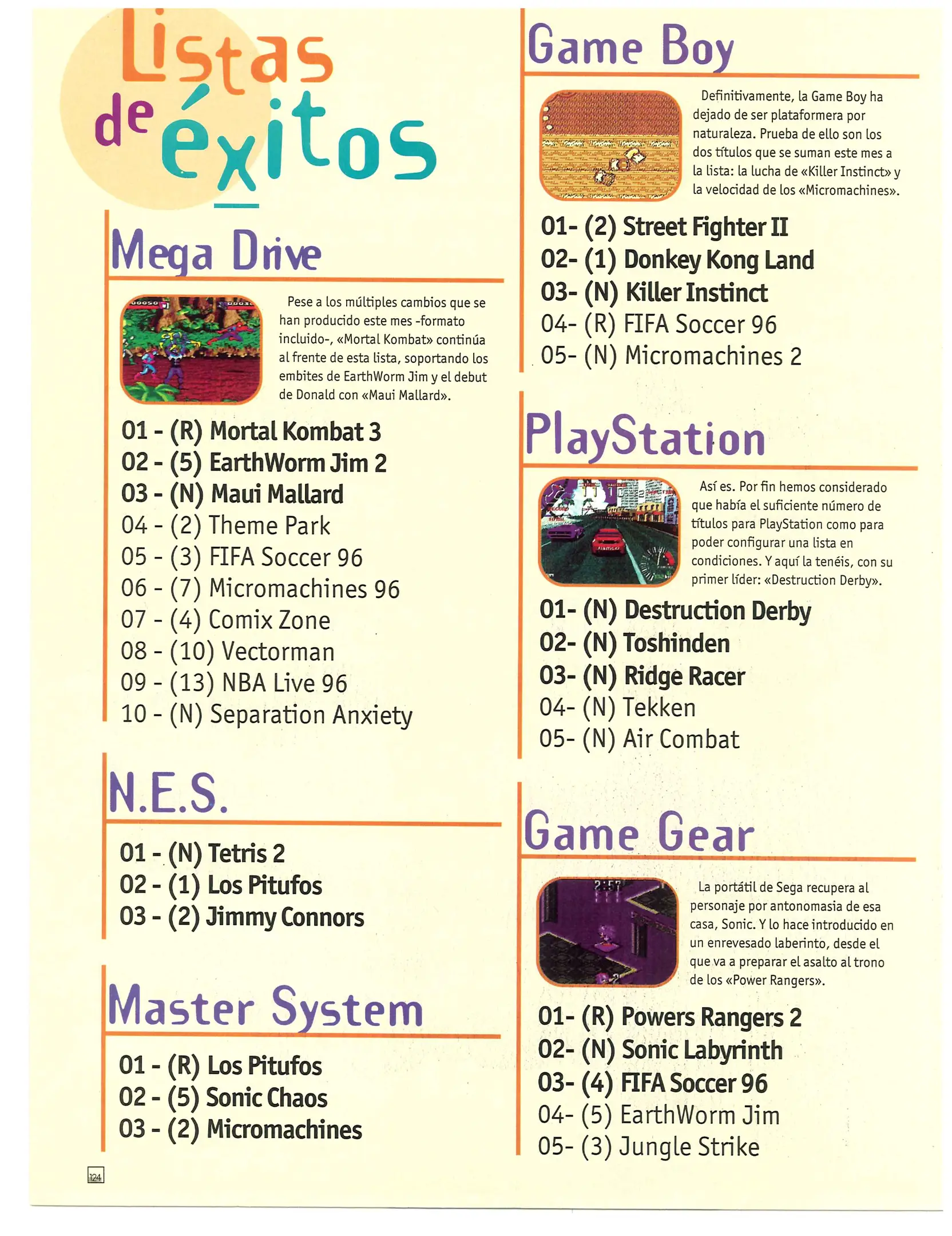 Listas de éxitos

Mega Drive

Pese a los múltiples cambios que se han producido este mes -formato incluido-, «Mortal Kombat» continúa al frente de esta lista, soportando los embites de EarthWorm Jim y el debut de Donald con «Maui Mallard».

01 - (R) Mortal Kombat 3
02 - (5) EarthWorm Jim 2
03 - (N) Maui Mallard
04 - (2) Theme Park
05 - (3) FIFA Soccer 96
06 - (7) Micromachines 96
07 - (4) Comix Zone
08 - (10) Vectorman
09 - (13) NBA Live 96
10 - (N) Separation Anxiety

N.E.S.

01 - (N) Tetris 2
02 - (1) Los Pitufos
03 - (2) Jimmy Connors

Master System

01 - (R) Los Pitufos
02 - (5) Sonic Chaos
03 - (2) Micromachines

124

Game Boy

Definitivamente, la Game Boy ha dejado de ser plataformera por naturaleza. Prueba de ello son los dos títulos que se suman este mes a la lista: la lucha de «Killer Instinct» y la velocidad de los «Micromachines».

01- (2) Street Fighter II
02- (1) Donkey Kong Land
03- (N) Killer Instinct
04- (R) FIFA Soccer 96
05- (N) Micromachines 2

PlayStation

Así es. Por fin hemos considerado que había el suficiente número de títulos para PlayStation como para poder configurar una lista en condiciones. Y aquí la tenéis, con su primer líder: «Destruction Derby».

01- (N) Destruction Derby
02- (N) Toshinden
03- (N) Ridge Racer
04- (N) Tekken
05- (N) Air Combat

Game Gear

La portátil de Sega recupera al personaje por antonomasia de esa casa, Sonic. Y lo hace introducido en un enrevesado laberinto, desde el que va a preparar el asalto al trono de los «Power Rangers».

01- (R) Powers Rangers 2
02- (N) Sonic Labyrinth
03- (4) FIFA Soccer 96
04- (5) EarthWorm Jim
05- (3) Jungle Strike